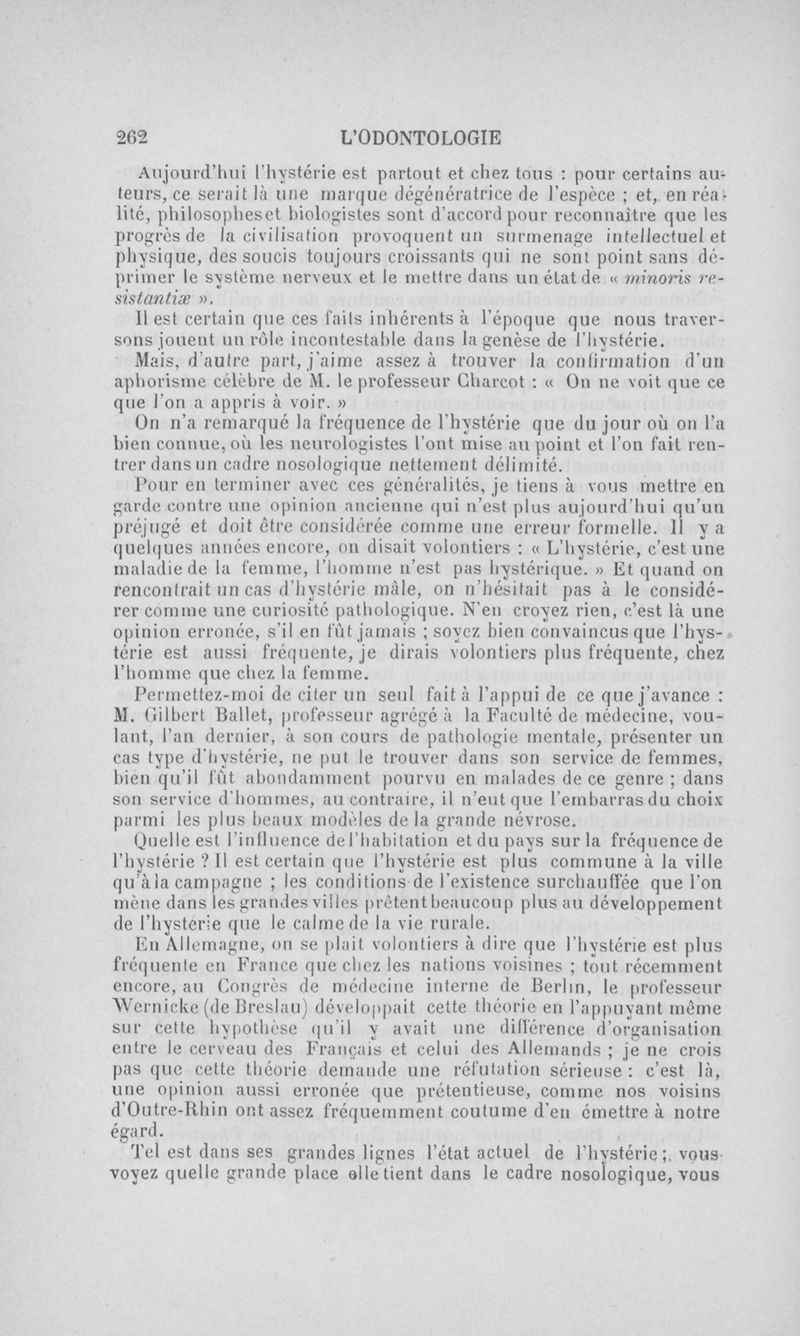 262 L'ODONTOLOGIE

Aujourd'hui l'hystérie est partout et chez tous : pour certains auteurs, ce serait là une marque dégénératrice de l'espèce ; et, en réalité, philosophes et biologistes sont d'accord pour reconnaître que les progrès de la civilisation provoquent un surmenage intellectuel et physique, des soucis toujours croissants qui ne sont point sans déprimer le système nerveux et le mettre dans un état de « minoris resistantiæ ».

Il est certain que ces faits inhérents à l'époque que nous traversons jouent un rôle incontestable dans la genèse de l'hystérie.

Mais, d'autre part, j'aime assez à trouver la confirmation d'un aphorisme célèbre de M. le professeur Charcot : « On ne voit que ce que l'on a appris à voir. »

On n'a remarqué la fréquence de l'hystérie que du jour où on l'a bien connue, où les neurologistes l'ont mise au point et l'on fait rentrer dans un cadre nosologique nettement délimité.

Pour en terminer avec ces généralités, je tiens à vous mettre en garde contre une opinion ancienne qui n'est plus aujourd'hui qu'un préjugé et doit être considérée comme une erreur formelle. Il y a quelques années encore, on disait volontiers : « L'hystérie, c'est une maladie de la femme, l'homme n'est pas hystérique. » Et quand on rencontrait un cas d'hystérie mâle, on n'hésitait pas à le considérer comme une curiosité pathologique. N'en croyez rien, c'est là une opinion erronée, s'il en fût jamais ; soyez bien convaincus que l'hystérie est aussi fréquente, je dirais volontiers plus fréquente, chez l'homme que chez la femme.

Permettez-moi de citer un seul fait à l'appui de ce que j'avance : M. Gilbert Ballet, professeur agrégé à la Faculté de médecine, voulant, l'an dernier, à son cours de pathologie mentale, présenter un cas type d'hystérie, ne put le trouver dans son service de femmes, bien qu'il fût abondamment pourvu en malades de ce genre ; dans son service d'hommes, au contraire, il n'eut que l'embarras du choix parmi les plus beaux modèles de la grande névrose.

Quelle est l'influence de l'habitation et du pays sur la fréquence de l'hystérie ? Il est certain que l'hystérie est plus commune à la ville qu'à la campagne ; les conditions de l'existence surchauffée que l'on mène dans les grandes villes prêtent beaucoup plus au développement de l'hystérie que le calme de la vie rurale.

En Allemagne, on se plait volontiers à dire que l'hystérie est plus fréquente en France que chez les nations voisines ; tout récemment encore, au Congrès de médecine interne de Berlin, le professeur Wernicke (de Breslau) développait cette théorie en l'appuyant même sur cette hypothèse qu'il y avait une différence d'organisation entre le cerveau des Français et celui des Allemands ; je ne crois pas que cette théorie demande une réfutation sérieuse : c'est là, une opinion aussi erronée que prétentieuse, comme nos voisins d'Outre-Rhin ont assez fréquemment coutume d'en émettre à notre égard.

Tel est dans ses grandes lignes l'état actuel de l'hystérie ; vous voyez quelle grande place elle tient dans le cadre nosologique, vous